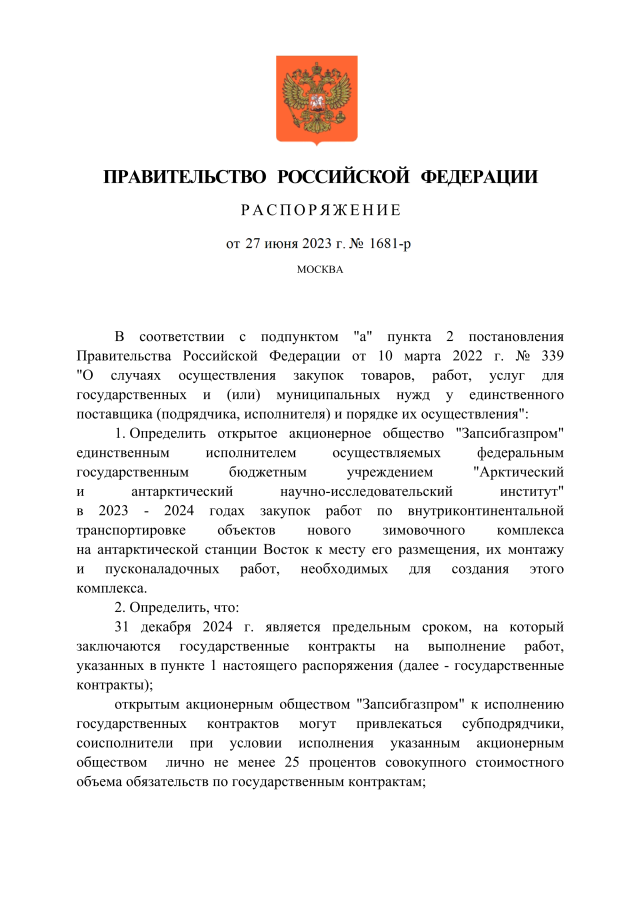 ПРАВИТЕЛЬСТВО РОССИЙСКОЙ ФЕДЕРАЦИИ

РАСПОРЯЖЕНИЕ

от 27 июня 2023 г. № 1681-р

МОСКВА

В соответствии с подпунктом "а" пункта 2 постановления Правительства Российской Федерации от 10 марта 2022 г. № 339 "О случаях осуществления закупок товаров, работ, услуг для государственных и (или) муниципальных нужд у единственного поставщика (подрядчика, исполнителя) и порядке их осуществления":

1. Определить открытое акционерное общество "Запсибгазпром" единственным исполнителем осуществляемых федеральным государственным бюджетным учреждением "Арктический и антарктический научно-исследовательский институт" в 2023 - 2024 годах закупок работ по внутриконтинентальной транспортировке объектов нового зимовочного комплекса на антарктической станции Восток к месту его размещения, их монтажу и пусконаладочных работ, необходимых для создания этого комплекса.

2. Определить, что:

31 декабря 2024 г. является предельным сроком, на который заключаются государственные контракты на выполнение работ, указанных в пункте 1 настоящего распоряжения (далее - государственные контракты);

открытым акционерным обществом "Запсибгазпром" к исполнению государственных контрактов могут привлекаться субподрядчики, соисполнители при условии исполнения указанным акционерным обществом лично не менее 25 процентов совокупного стоимостного объема обязательств по государственным контрактам;